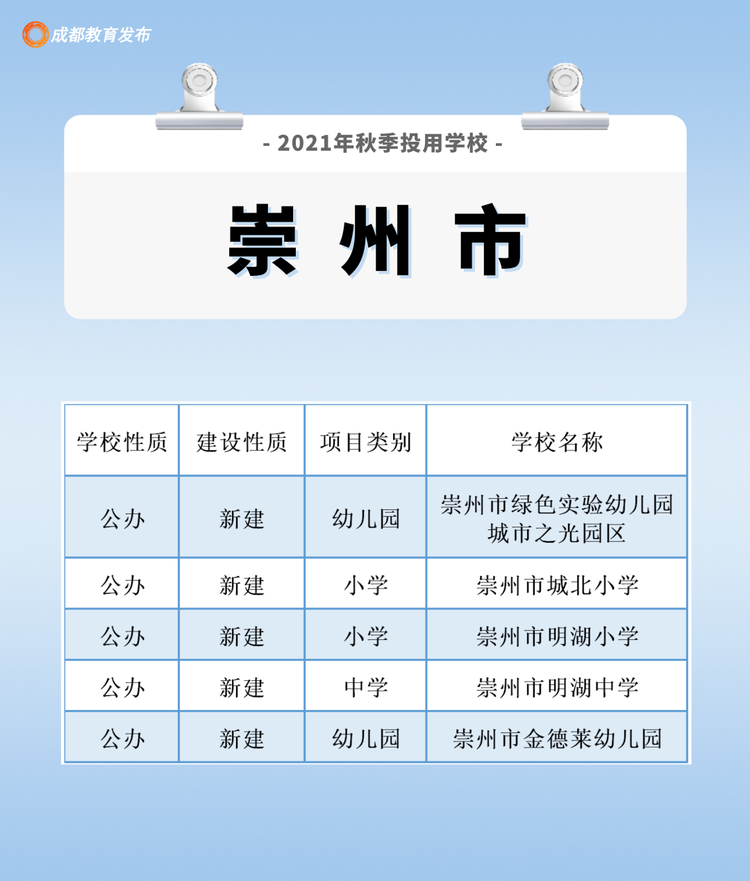 成都教育发布

- 2021年秋季投用学校 -

崇州市

| 学校性质 | 建设性质 | 项目类别 | 学校名称 |
|---|---|---|---|
| 公办 | 新建 | 幼儿园 | 崇州市绿色实验幼儿园城市之光园区 |
| 公办 | 新建 | 小学 | 崇州市城北小学 |
| 公办 | 新建 | 小学 | 崇州市明湖小学 |
| 公办 | 新建 | 中学 | 崇州市明湖中学 |
| 公办 | 新建 | 幼儿园 | 崇州市金德莱幼儿园 |